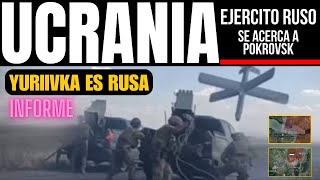 UCRANIA

EJERCITO RUSO

SE ACERCA A POKROVSK

YURIIVKA ES RUSA

INFORME